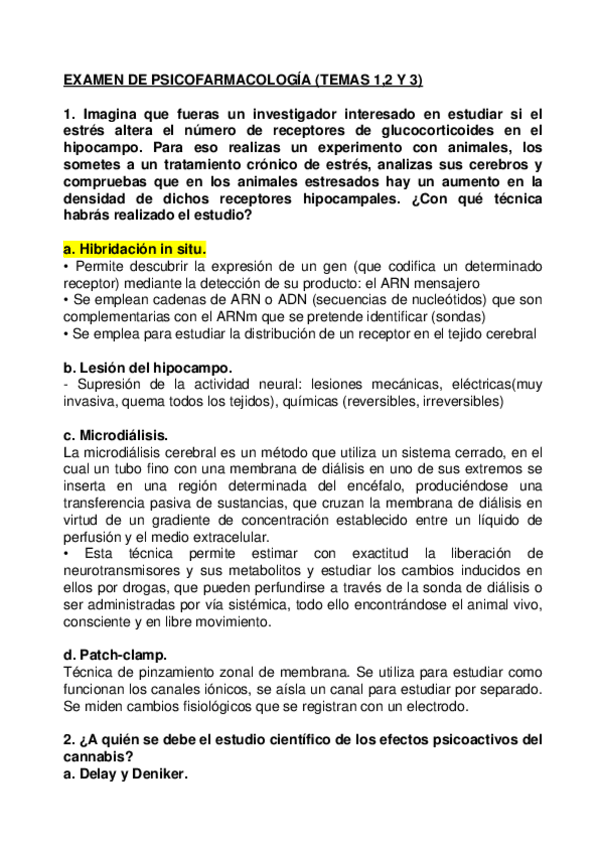 EXAMEN DE PSICOFARMACOLOGÍA (TEMAS 1,2 Y 3)

1. Imagina que fueras un investigador interesado en estudiar si el estrés altera el número de receptores de glucocorticoides en el hipocampo. Para eso realizas un experimento con animales, los sometes a un tratamiento crónico de estrés, analizas sus cerebros y compruebas que en los animales estresados hay un aumento en la densidad de dichos receptores hipocampales. ¿Con qué técnica habrás realizado el estudio?

a. Hibridación in situ.
• Permite descubrir la expresión de un gen (que codifica un determinado receptor) mediante la detección de su producto: el ARN mensajero
• Se emplean cadenas de ARN o ADN (secuencias de nucleótidos) que son complementarias con el ARNm que se pretende identificar (sondas)
• Se emplea para estudiar la distribución de un receptor en el tejido cerebral

b. Lesión del hipocampo.
- Supresión de la actividad neural: lesiones mecánicas, eléctricas(muy invasiva, quema todos los tejidos), químicas (reversibles, irreversibles)

c. Microdiálisis.
La microdiálisis cerebral es un método que utiliza un sistema cerrado, en el cual un tubo fino con una membrana de diálisis en uno de sus extremos se inserta en una región determinada del encéfalo, produciéndose una transferencia pasiva de sustancias, que cruzan la membrana de diálisis en virtud de un gradiente de concentración establecido entre un líquido de perfusión y el medio extracelular.
• Esta técnica permite estimar con exactitud la liberación de neurotransmisores y sus metabolitos y estudiar los cambios inducidos en ellos por drogas, que pueden perfundirse a través de la sonda de diálisis o ser administradas por vía sistémica, todo ello encontrándose el animal vivo, consciente y en libre movimiento.

d. Patch-clamp.
Técnica de pinzamiento zonal de membrana. Se utiliza para estudiar como funcionan los canales iónicos, se aísla un canal para estudiar por separado. Se miden cambios fisiológicos que se registran con un electrodo.

2. ¿A quién se debe el estudio científico de los efectos psicoactivos del cannabis?
a. Delay y Deniker.